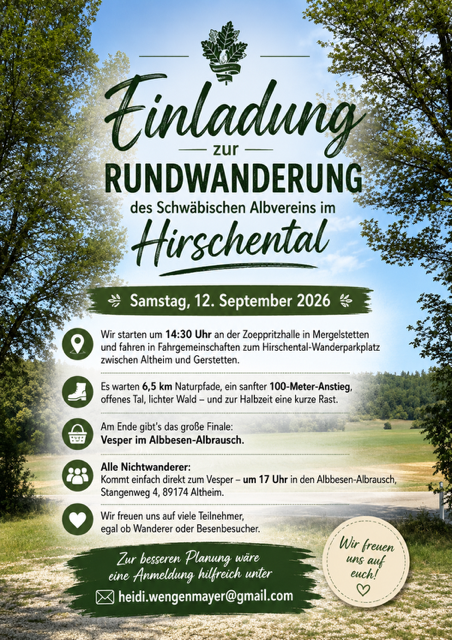 Einladung
zur
RUNDWANDERUNG
des Schwäbischen Albvereins im
Hirschental

Samstag, 12. September 2026

Wir starten um 14:30 Uhr an der Zoeppritzhalle in Mergelstetten und fahren in Fahrgemeinschaften zum Hirschental-Wanderparkplatz zwischen Altheim und Gerstetten.

Es warten 6,5 km Naturpfade, ein sanfter 100-Meter-Anstieg, offenes Tal, lichter Wald – und zur Halbzeit eine kurze Rast.

Am Ende gibt's das große Finale:
Vesper im Albbesen-Albrausch.

Alle Nichtwanderer:
Kommt einfach direkt zum Vesper – um 17 Uhr in den Albbesen-Albrausch, Stangenweg 4, 89174 Altheim.

Wir freuen uns auf viele Teilnehmer, egal ob Wanderer oder Besenbesucher.

Zur besseren Planung wäre eine Anmeldung hilfreich unter
heidi.wengenmayer@gmail.com

Wir freuen uns auf euch!